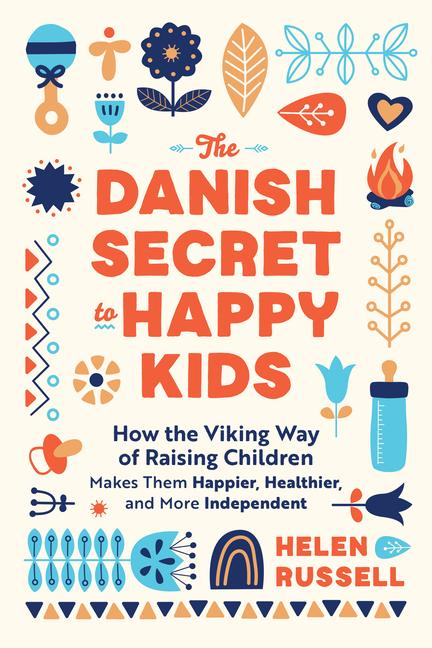 The DANISH SECRET to HAPPY KIDS

How the Viking Way of Raising Children Makes Them Happier, Healthier, and More Independent

HELEN RUSSELL